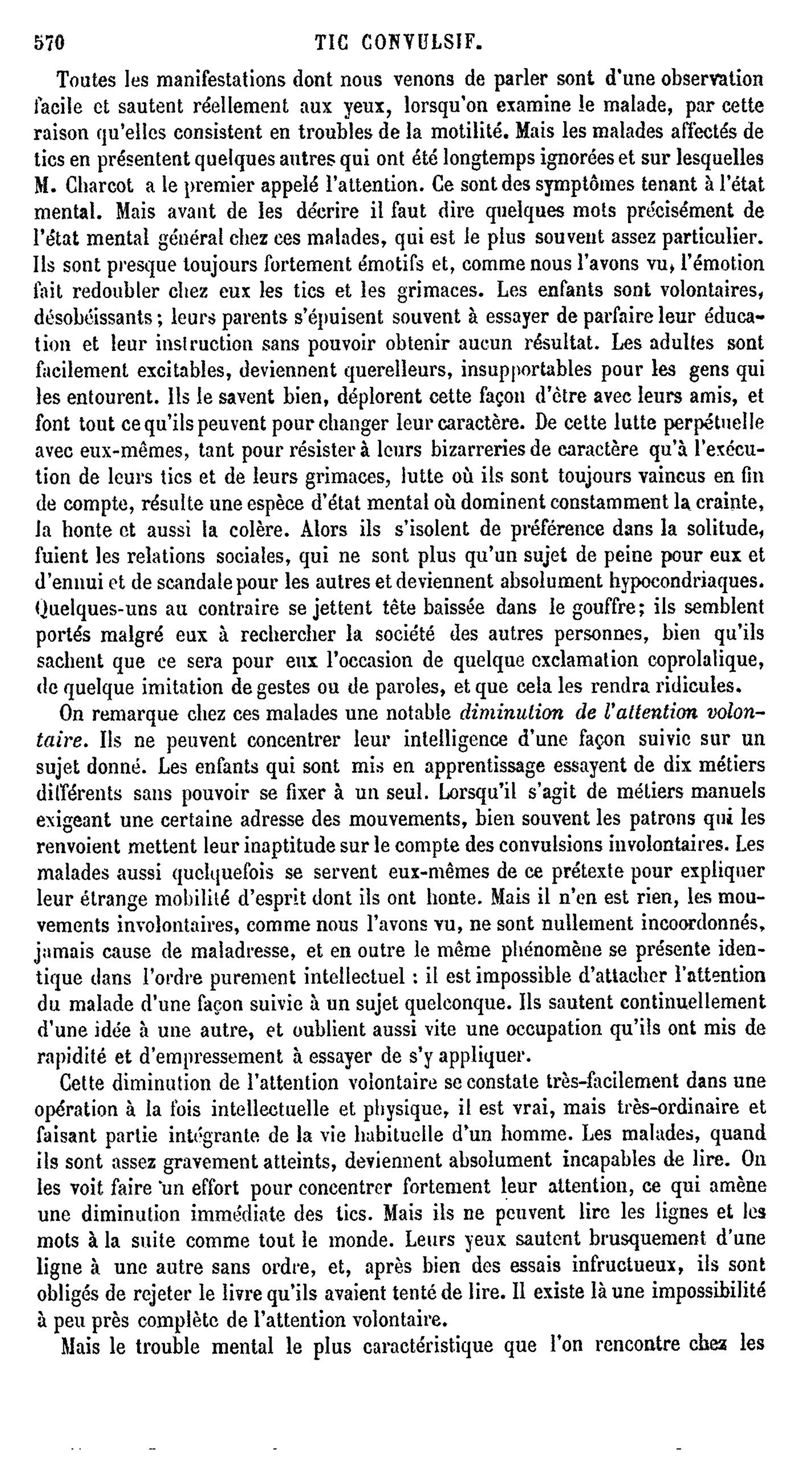 570 TIC CONVULSIF.

Toutes les manifestations dont nous venons de parler sont d'une observation facile et sautent réellement aux yeux, lorsqu'on examine le malade, par cette raison qu'elles consistent en troubles de la motilité. Mais les malades affectés de tics en présentent quelques autres qui ont été longtemps ignorées et sur lesquelles M. Charcot a le premier appelé l'attention. Ce sont des symptômes tenant à l'état mental. Mais avant de les décrire il faut dire quelques mots précisément de l'état mental général chez ces malades, qui est le plus souvent assez particulier. Ils sont presque toujours fortement émotifs et, comme nous l'avons vu, l'émotion fait redoubler chez eux les tics et les grimaces. Les enfants sont volontaires, désobéissants; leurs parents s'épuisent souvent à essayer de parfaire leur éducation et leur instruction sans pouvoir obtenir aucun résultat. Les adultes sont facilement excitables, deviennent querelleurs, insupportables pour les gens qui les entourent. Ils le savent bien, déplorent cette façon d'être avec leurs amis, et font tout ce qu'ils peuvent pour changer leur caractère. De cette lutte perpétuelle avec eux-mêmes, tant pour résister à leurs bizarreries de caractère qu'à l'exécution de leurs tics et de leurs grimaces, lutte où ils sont toujours vaincus en fin de compte, résulte une espèce d'état mental où dominent constamment la crainte, la honte et aussi la colère. Alors ils s'isolent de préférence dans la solitude, fuient les relations sociales, qui ne sont plus qu'un sujet de peine pour eux et d'ennui et de scandale pour les autres et deviennent absolument hypocondriaques. Quelques-uns au contraire se jettent tête baissée dans le gouffre; ils semblent portés malgré eux à rechercher la société des autres personnes, bien qu'ils sachent que ce sera pour eux l'occasion de quelque exclamation coprolalique, de quelque imitation de gestes ou de paroles, et que cela les rendra ridicules.

On remarque chez ces malades une notable diminution de l'attention volontaire. Ils ne peuvent concentrer leur intelligence d'une façon suivie sur un sujet donné. Les enfants qui sont mis en apprentissage essayent de dix métiers différents sans pouvoir se fixer à un seul. Lorsqu'il s'agit de métiers manuels exigeant une certaine adresse des mouvements, bien souvent les patrons qui les renvoient mettent leur inaptitude sur le compte des convulsions involontaires. Les malades aussi quelquefois se servent eux-mêmes de ce prétexte pour expliquer leur étrange mobilité d'esprit dont ils ont honte. Mais il n'en est rien, les mouvements involontaires, comme nous l'avons vu, ne sont nullement incoordonnés, jamais cause de maladresse, et en outre le même phénomène se présente identique dans l'ordre purement intellectuel : il est impossible d'attacher l'attention du malade d'une façon suivie à un sujet quelconque. Ils sautent continuellement d'une idée à une autre, et oublient aussi vite une occupation qu'ils ont mis de rapidité et d'empressement à essayer de s'y appliquer.

Cette diminution de l'attention volontaire se constate très-facilement dans une opération à la fois intellectuelle et physique, il est vrai, mais très-ordinaire et faisant partie intégrante de la vie habituelle d'un homme. Les malades, quand ils sont assez gravement atteints, deviennent absolument incapables de lire. On les voit faire un effort pour concentrer fortement leur attention, ce qui amène une diminution immédiate des tics. Mais ils ne peuvent lire les lignes et les mots à la suite comme tout le monde. Leurs yeux sautent brusquement d'une ligne à une autre sans ordre, et, après bien des essais infructueux, ils sont obligés de rejeter le livre qu'ils avaient tenté de lire. Il existe là une impossibilité à peu près complète de l'attention volontaire.

Mais le trouble mental le plus caractéristique que l'on rencontre chez les